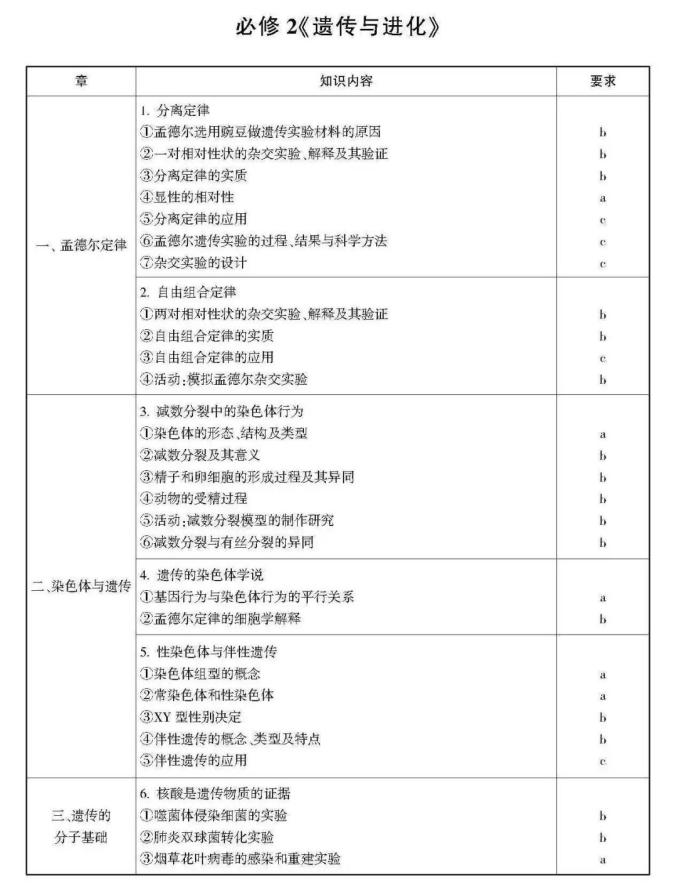 必修 2《遗传与进化》

| 章 | 知识内容 | 要求 |
|---|---|---|
| 一、孟德尔定律 | 1. 分离定律 | |
| | ①孟德尔选用豌豆做遗传实验材料的原因 | b |
| | ②一对相对性状的杂交实验、解释及其验证 | b |
| | ③分离定律的实质 | b |
| | ④显性的相对性 | a |
| | ⑤分离定律的应用 | c |
| | ⑥孟德尔遗传实验的过程、结果与科学方法 | c |
| | ⑦杂交实验的设计 | c |
| | 2. 自由组合定律 | |
| | ①两对相对性状的杂交实验、解释及其验证 | b |
| | ②自由组合定律的实质 | b |
| | ③自由组合定律的应用 | c |
| | ④活动：模拟孟德尔杂交实验 | b |
| 二、染色体与遗传 | 3. 减数分裂中的染色体行为 | |
| | ①染色体的形态、结构及类型 | a |
| | ②减数分裂及其意义 | b |
| | ③精子和卵细胞的形成过程及其异同 | b |
| | ④动物的受精过程 | b |
| | ⑤活动：减数分裂模型的制作研究 | b |
| | ⑥减数分裂与有丝分裂的异同 | b |
| | 4. 遗传的染色体学说 | |
| | ①基因行为与染色体行为的平行关系 | a |
| | ②孟德尔定律的细胞学解释 | b |
| | 5. 性染色体与伴性遗传 | |
| | ①染色体组型的概念 | a |
| | ②常染色体和性染色体 | a |
| | ③XY 型性别决定 | b |
| | ④伴性遗传的概念、类型及特点 | b |
| | ⑤伴性遗传的应用 | c |
| 三、遗传的分子基础 | 6. 核酸是遗传物质的证据 | |
| | ①噬菌体侵染细菌的实验 | b |
| | ②肺炎双球菌转化实验 | b |
| | ③烟草花叶病毒的感染和重建实验 | a |